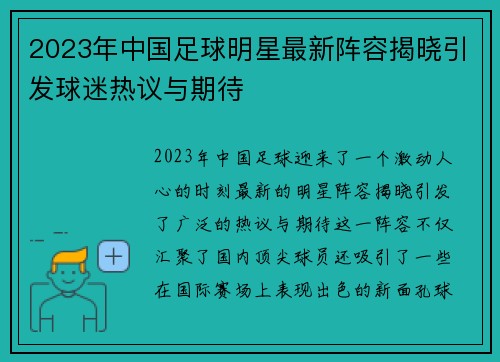 2023年中国足球明星最新阵容揭晓引发球迷热议与期待

2023年中国足球迎来了一个激动人心的时刻最新的明星阵容揭晓引发了广泛的热议与期待这一阵容不仅汇聚了国内顶尖球员还吸引了一些在国际赛场上表现出色的新面孔球

+